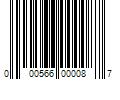 0 00566 00008 7